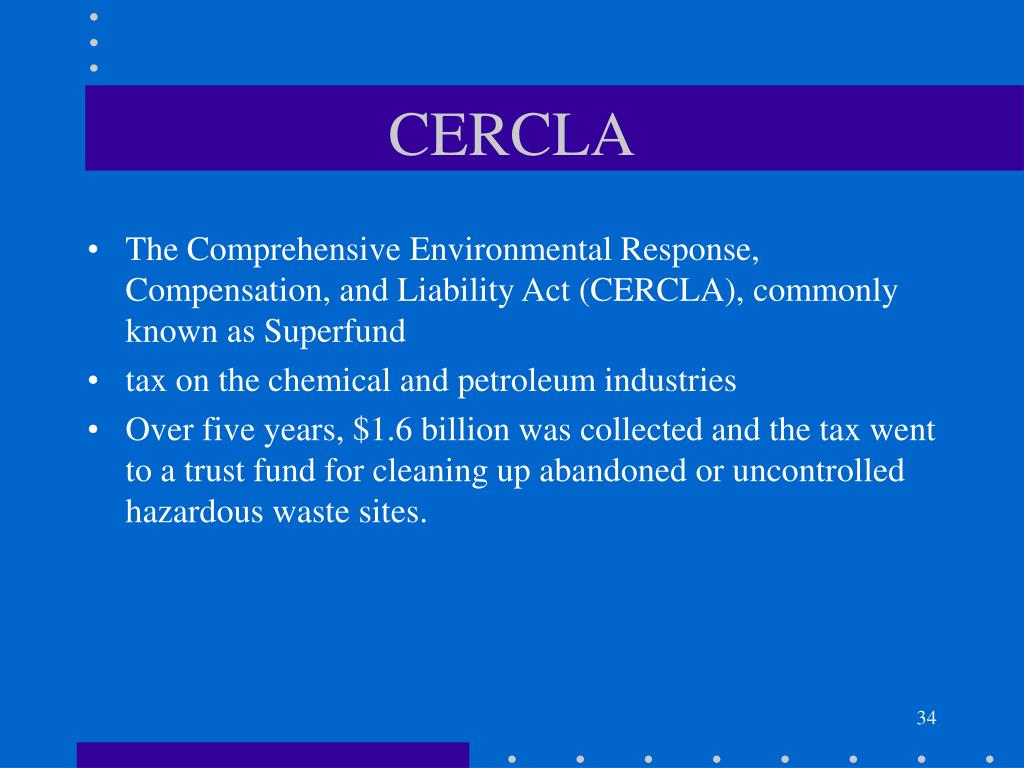 CERCLA

• The Comprehensive Environmental Response, Compensation, and Liability Act (CERCLA), commonly known as Superfund

• tax on the chemical and petroleum industries

• Over five years, \$1.6 billion was collected and the tax went to a trust fund for cleaning up abandoned or uncontrolled hazardous waste sites.

34